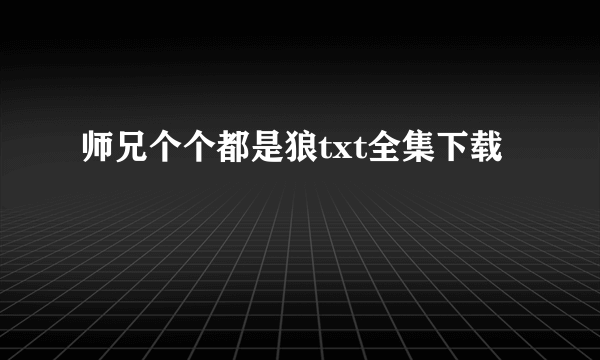 师兄个个都是狼txt全集下载